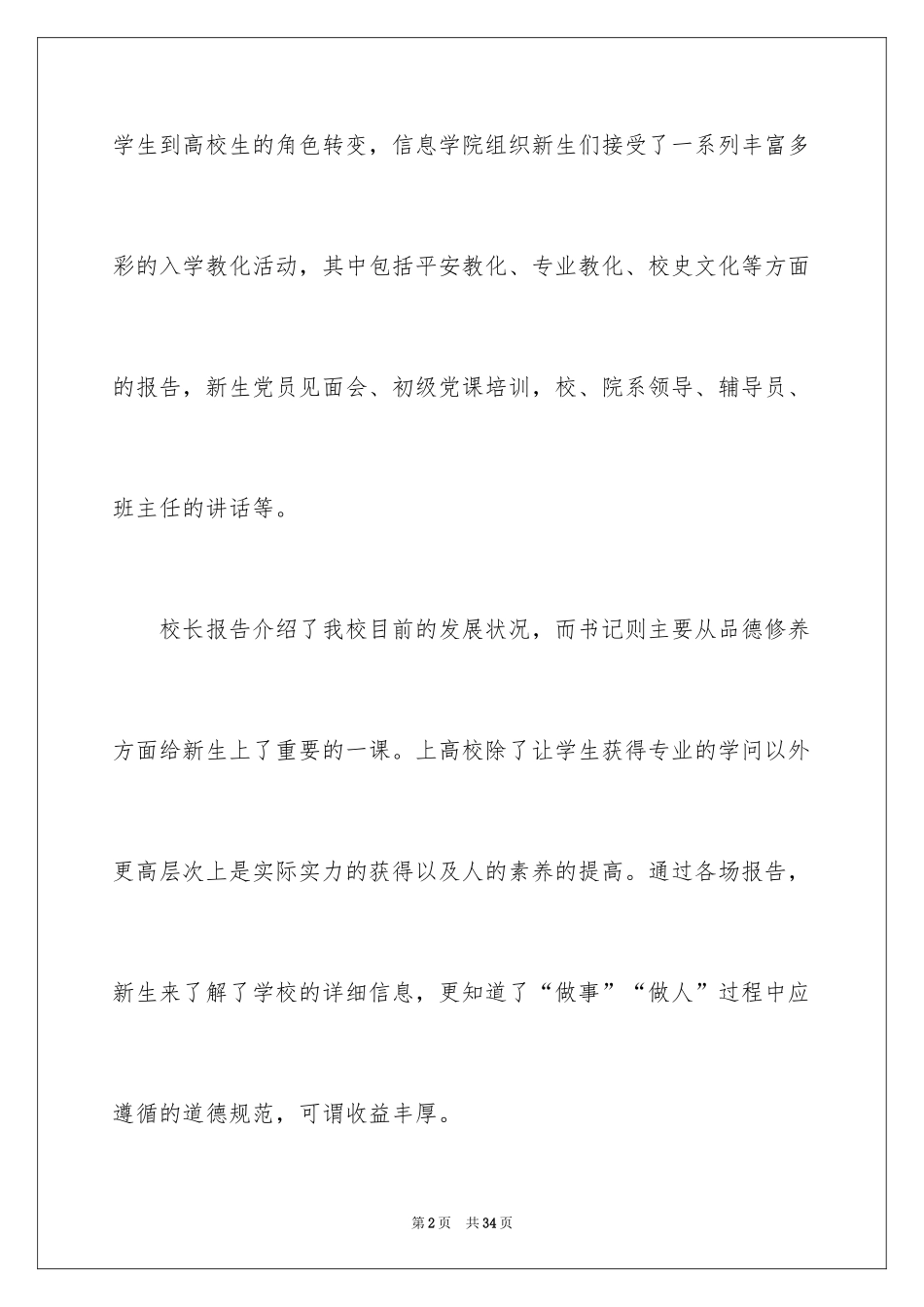 学生到高校生的角色转变，信息学院组织新生们接受了一系列丰富多彩的入学教化活动，其中包括平安教化、专业教化、校史文化等方面的报告，新生党员见面会、初级党课培训，校、院系领导、辅导员、班主任的讲话等。

校长报告介绍了我校目前的发展状况，而书记则主要从品德修养方面给新生上了重要的一课。上高校除了让学生获得专业的学问以外更高层次上是实际实力的获得以及人的素养的提高。通过各场报告，新生来了解了学校的详细信息，更知道了“做事”“做人”过程中应遵循的道德规范，可谓收益丰厚。

第2页 共34页